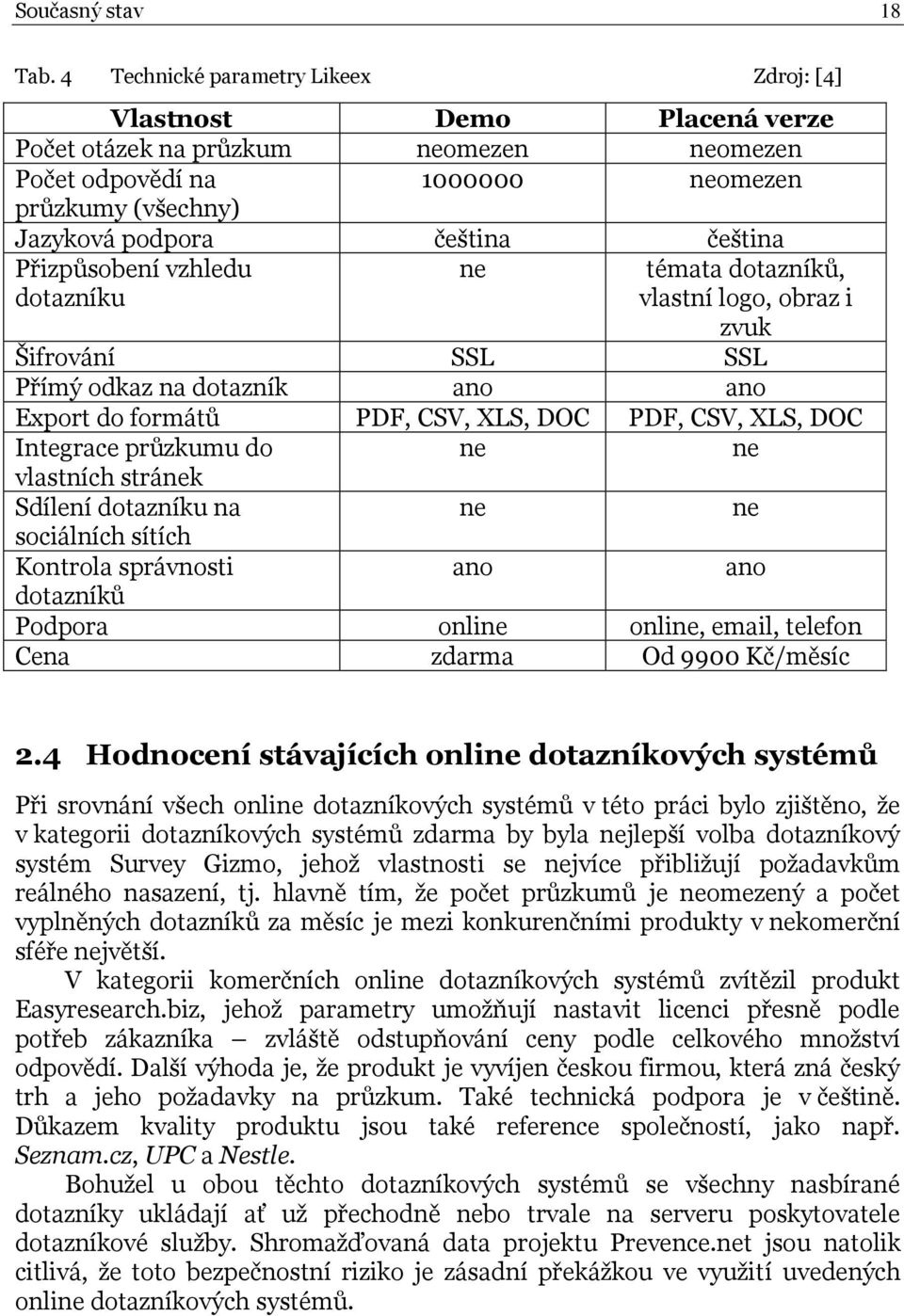 Současný stav 18

Tab. 4 Technické parametry Likeex Zdroj: [4]

| Vlastnost | Demo | Placená verze |
|---|---|---|
| Počet otázek na průzkum | neomezen | neomezen |
| Počet odpovědí na průzkumy (všechny) | 1000000 | neomezen |
| Jazyková podpora | čeština | čeština |
| Přizpůsobení vzhledu dotazníku | ne | témata dotazníků, vlastní logo, obraz i zvuk |
| Šifrování | SSL | SSL |
| Přímý odkaz na dotazník | ano | ano |
| Export do formátů | PDF, CSV, XLS, DOC | PDF, CSV, XLS, DOC |
| Integrace průzkumu do vlastních stránek | ne | ne |
| Sdílení dotazníku na sociálních sítích | ne | ne |
| Kontrola správnosti dotazníků | ano | ano |
| Podpora | online | online, email, telefon |
| Cena | zdarma | Od 9900 Kč/měsíc |

2.4 Hodnocení stávajících online dotazníkových systémů

Při srovnání všech online dotazníkových systémů v této práci bylo zjištěno, že v kategorii dotazníkových systémů zdarma by byla nejlepší volba dotazníkový systém Survey Gizmo, jehož vlastnosti se nejvíce přibližují požadavkům reálného nasazení, tj. hlavně tím, že počet průzkumů je neomezený a počet vyplněných dotazníků za měsíc je mezi konkurenčními produkty v nekomerční sféře největší.

V kategorii komerčních online dotazníkových systémů zvítězil produkt Easyresearch.biz, jehož parametry umožňují nastavit licenci přesně podle potřeb zákazníka – zvláště odstupňování ceny podle celkového množství odpovědí. Další výhoda je, že produkt je vyvíjen českou firmou, která zná český trh a jeho požadavky na průzkum. Také technická podpora je v češtině. Důkazem kvality produktu jsou také reference společností, jako např. Seznam.cz, UPC a Nestle.

Bohužel u obou těchto dotazníkových systémů se všechny nasbírané dotazníky ukládají ať už přechodně nebo trvale na serveru poskytovatele dotazníkové služby. Shromažďovaná data projektu Prevence.net jsou natolik citlivá, že toto bezpečnostní riziko je zásadní překážkou ve využití uvedených online dotazníkových systémů.